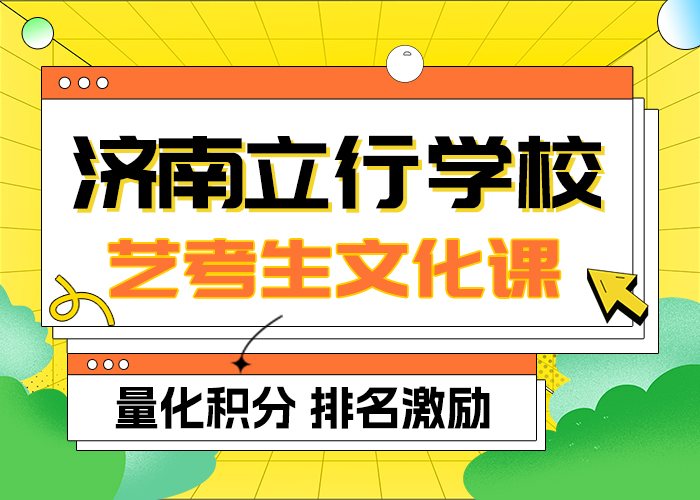 济南立行学校
艺考生文化课

量化积分 排名激励